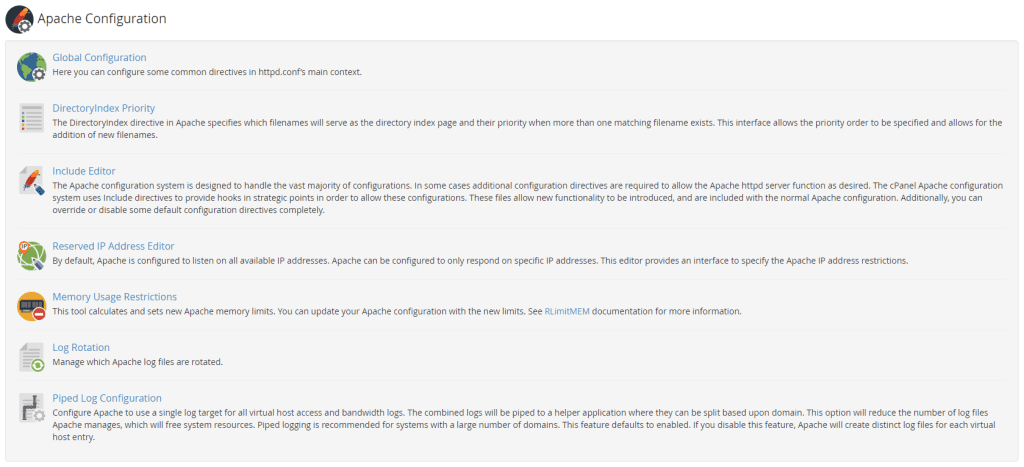 Apache Configuration

Global Configuration
Here you can configure some common directives in httpd.conf's main context.

DirectoryIndex Priority
The DirectoryIndex directive in Apache specifies which filenames will serve as the directory index page and their priority when more than one matching filename exists. This interface allows the priority order to be specified and allows for the addition of new filenames.

Include Editor
The Apache configuration system is designed to handle the vast majority of configurations. In some cases additional configuration directives are required to allow the Apache httpd server function as desired. The cPanel Apache configuration system uses Include directives to provide hooks in strategic points in order to allow these configurations. These files allow new functionality to be introduced, and are included with the normal Apache configuration. Additionally, you can override or disable some default configuration directives completely.

Reserved IP Address Editor
By default, Apache is configured to listen on all available IP addresses. Apache can be configured to only respond on specific IP addresses. This editor provides an interface to specify the Apache IP address restrictions.

Memory Usage Restrictions
This tool calculates and sets new Apache memory limits. You can update your Apache configuration with the new limits. See RLimitMEM documentation for more information.

Log Rotation
Manage which Apache log files are rotated.

Piped Log Configuration
Configure Apache to use a single log target for all virtual host access and bandwidth logs. The combined logs will be piped to a helper application where they can be split based upon domain. This option will reduce the number of log files Apache manages, which will free system resources. Piped logging is recommended for systems with a large number of domains. This feature defaults to enabled. If you disable this feature, Apache will create distinct log files for each virtual host entry.